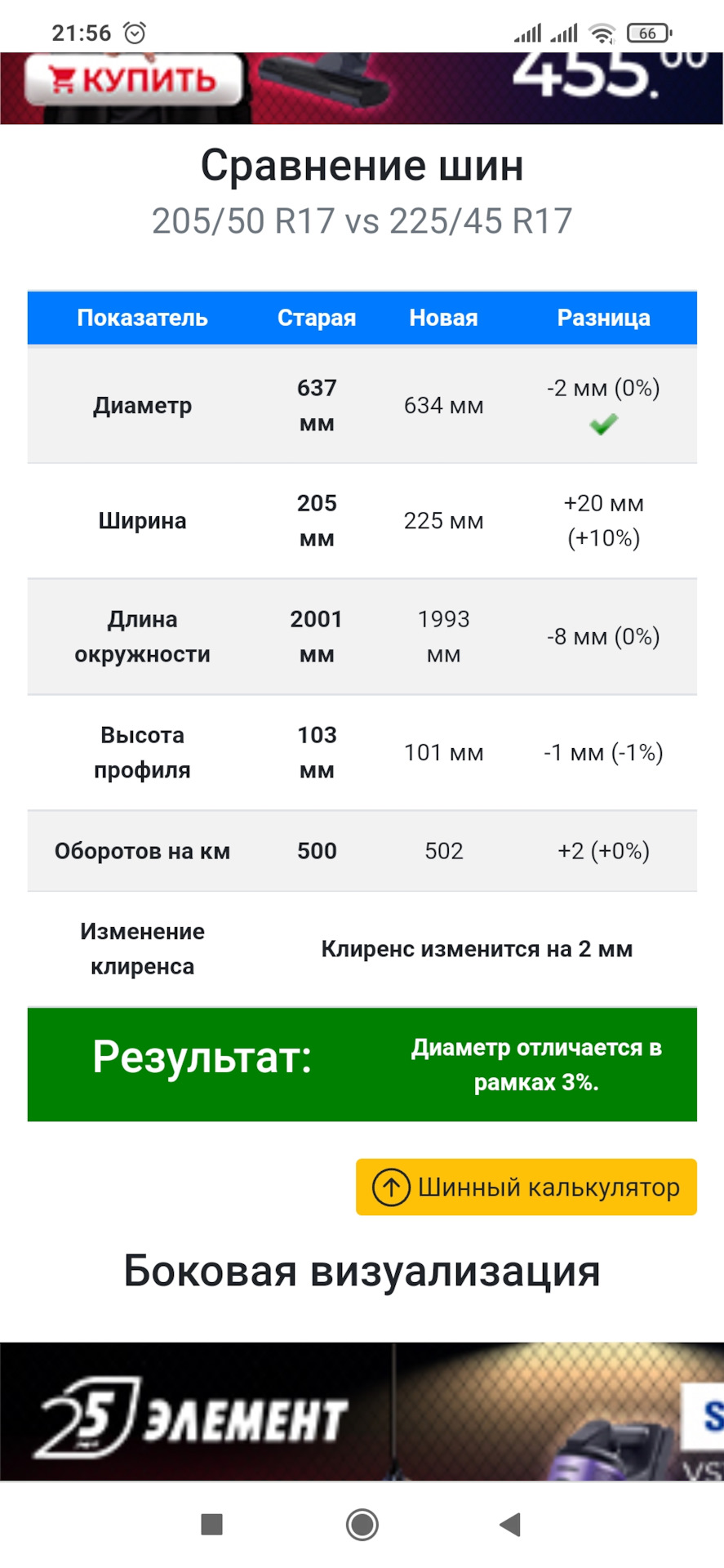 21:56 66

КУПИТЬ 455.00

Сравнение шин
205/50 R17 vs 225/45 R17

| Показатель | Старая | Новая | Разница |
|---|---|---|---|
| Диаметр | 637 мм | 634 мм | -2 мм (0%) |
| Ширина | 205 мм | 225 мм | +20 мм (+10%) |
| Длина окружности | 2001 мм | 1993 мм | -8 мм (0%) |
| Высота профиля | 103 мм | 101 мм | -1 мм (-1%) |
| Оборотов на км | 500 | 502 | +2 (+0%) |
| Изменение клиренса | Клиренс изменится на 2 мм | | |

Результат: Диаметр отличается в рамках 3%.

Шинный калькулятор

Боковая визуализация

25 ЭЛЕМЕНТ S VS